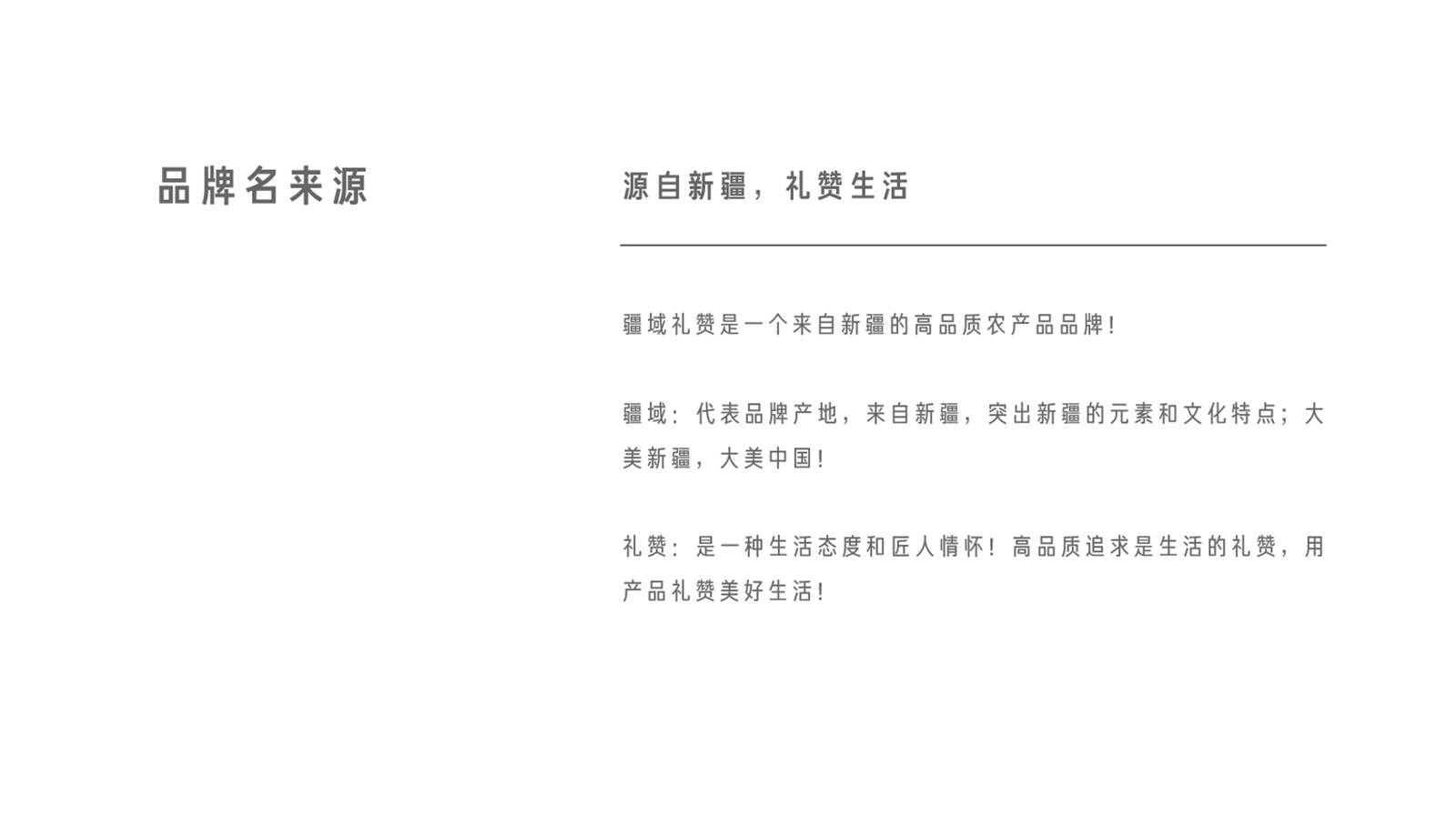 品牌名来源

源自新疆，礼赞生活

疆域礼赞是一个来自新疆的高品质农产品品牌!

疆域：代表品牌产地，来自新疆，突出新疆的元素和文化特点；大美新疆，大美中国!

礼赞：是一种生活态度和匠人情怀！高品质追求是生活的礼赞，用产品礼赞美好生活!